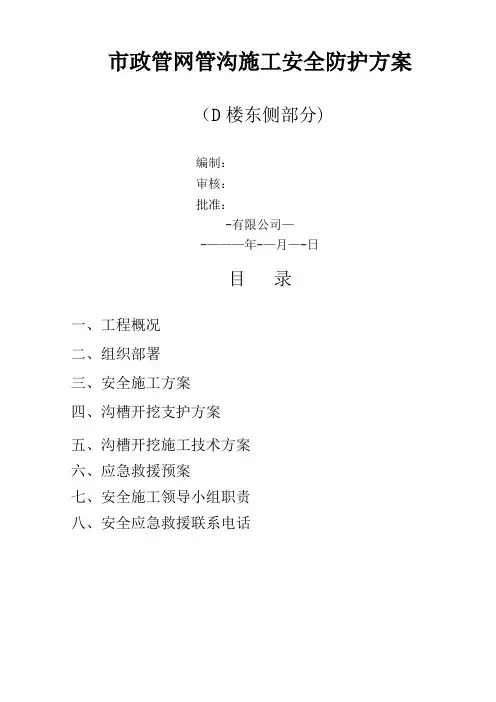 市政管网管沟施工安全防护方案

（D 楼东侧部分）

编制：
审核：
批准：
-有限公司—
-———年-—月—-日

目　录

一、工程概况
二、组织部署
三、安全施工方案
四、沟槽开挖支护方案
五、沟槽开挖施工技术方案
六、应急救援预案
七、安全施工领导小组职责
八、安全应急救援联系电话